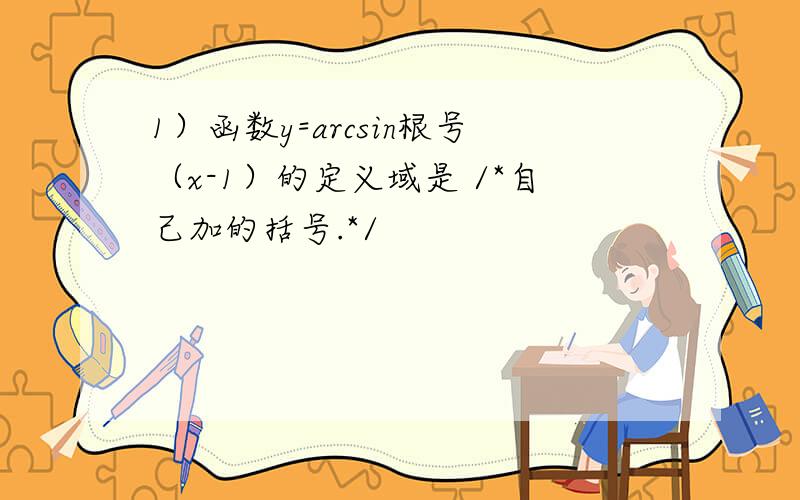 1）函数y=arcsin根号（x-1）的定义域是 /*自己加的括号.*/